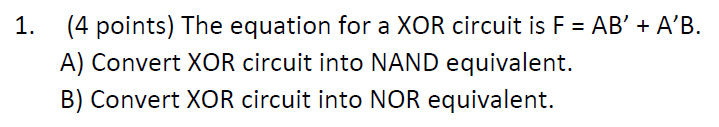 1. (4 points) The equation for a XOR circuit is F = AB’ + A’B.

A) Convert XOR circuit into NAND equivalent.

B) Convert XOR circuit into NOR equivalent.